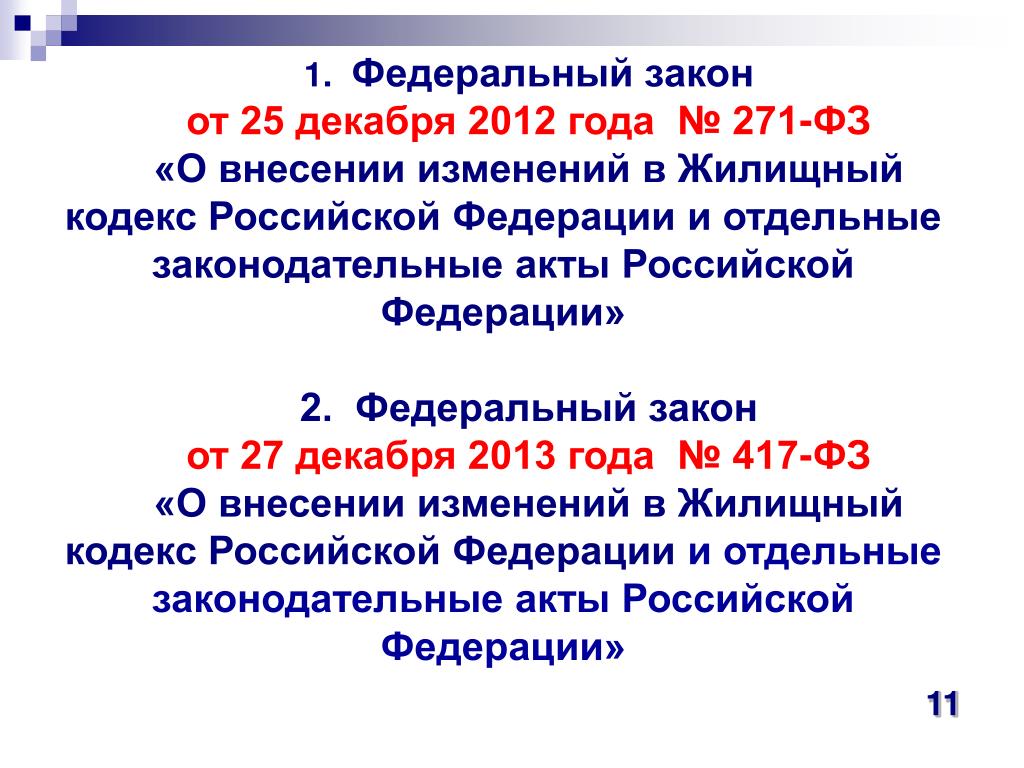 1. Федеральный закон
от 25 декабря 2012 года № 271-ФЗ
«О внесении изменений в Жилищный кодекс Российской Федерации и отдельные законодательные акты Российской Федерации»

2. Федеральный закон
от 27 декабря 2013 года № 417-ФЗ
«О внесении изменений в Жилищный кодекс Российской Федерации и отдельные законодательные акты Российской Федерации»

11